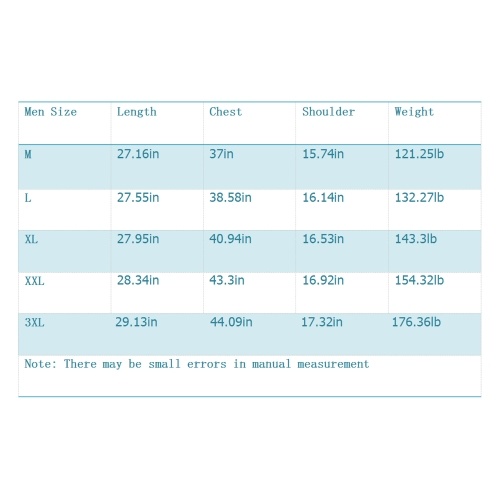 | Men Size | Length | Chest | Shoulder | Weight |
|---|---|---|---|---|
| M | 27.16in | 37in | 15.74in | 121.25lb |
| L | 27.55in | 38.58in | 16.14in | 132.27lb |
| XL | 27.95in | 40.94in | 16.53in | 143.3lb |
| XXL | 28.34in | 43.3in | 16.92in | 154.32lb |
| 3XL | 29.13in | 44.09in | 17.32in | 176.36lb |

Note: There may be small errors in manual measurement